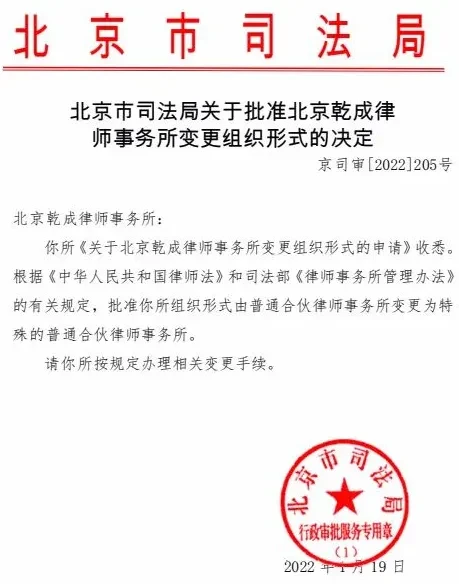 北京市司法局

北京市司法局关于批准北京乾成律师事务所变更组织形式的决定

京司审[2022]205号

北京乾成律师事务所：

你所《关于北京乾成律师事务所变更组织形式的申请》收悉。根据《中华人民共和国律师法》和司法部《律师事务所管理办法》的有关规定，批准你所组织形式由普通合伙律师事务所变更为特殊的普通合伙律师事务所。

请你所按规定办理相关变更手续。

北京市司法局
行政审批服务专用章
（1）

2022年1月19日